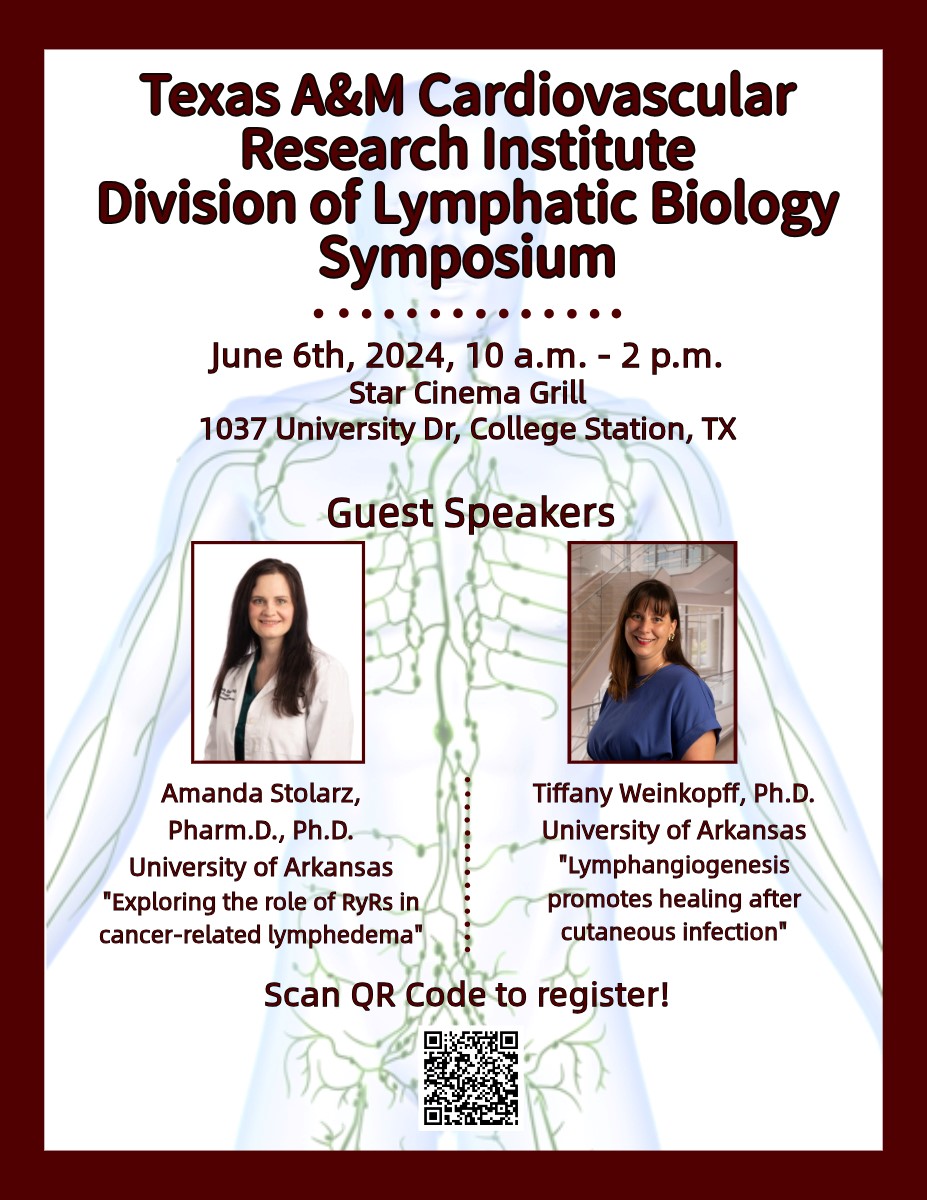 Texas A&M Cardiovascular Research Institute
Division of Lymphatic Biology Symposium

June 6th, 2024, 10 a.m. - 2 p.m.
Star Cinema Grill
1037 University Dr, College Station, TX

Guest Speakers

Amanda Stolarz, Pharm.D., Ph.D.
University of Arkansas
"Exploring the role of RyRs in cancer-related lymphedema"

Tiffany Weinkopff, Ph.D.
University of Arkansas
"Lymphangiogenesis promotes healing after cutaneous infection"

Scan QR Code to register!